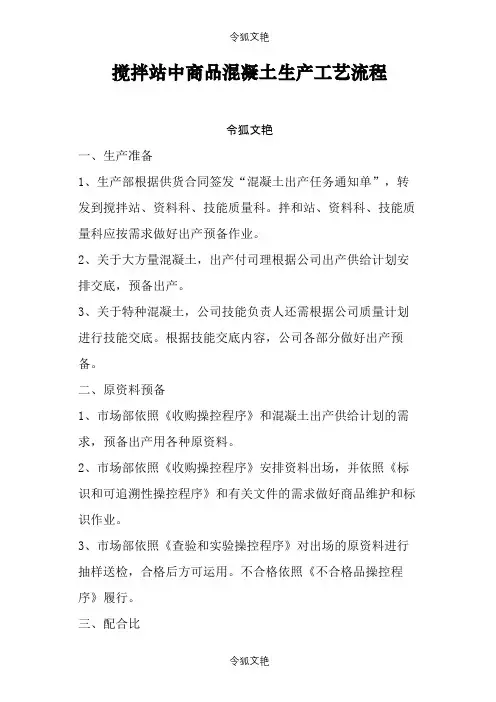 令狐文艳

搅拌站中商品混凝土生产工艺流程

令狐文艳

一、生产准备

1、生产部根据供货合同签发“混凝土出产任务通知单”，转发到搅拌站、资料科、技能质量科。拌和站、资料科、技能质量科应按需求做好出产预备作业。

2、关于大方量混凝土，出产付司理根据公司出产供给计划安排交底，预备出产。

3、关于特种混凝土，公司技能负责人还需根据公司质量计划进行技能交底。根据技能交底内容，公司各部分做好出产预备。

二、原资料预备

1、市场部依照《收购操控程序》和混凝土出产供给计划的需求，预备出产用各种原资料。

2、市场部依照《收购操控程序》安排资料出场，并依照《标识和可追溯性操控程序》和有关文件的需求做好商品维护和标识作业。

3、市场部依照《查验和实验操控程序》对出场的原资料进行抽样送检，合格后方可运用。不合格依照《不合格品操控程序》履行。

三、配合比

令狐文艳